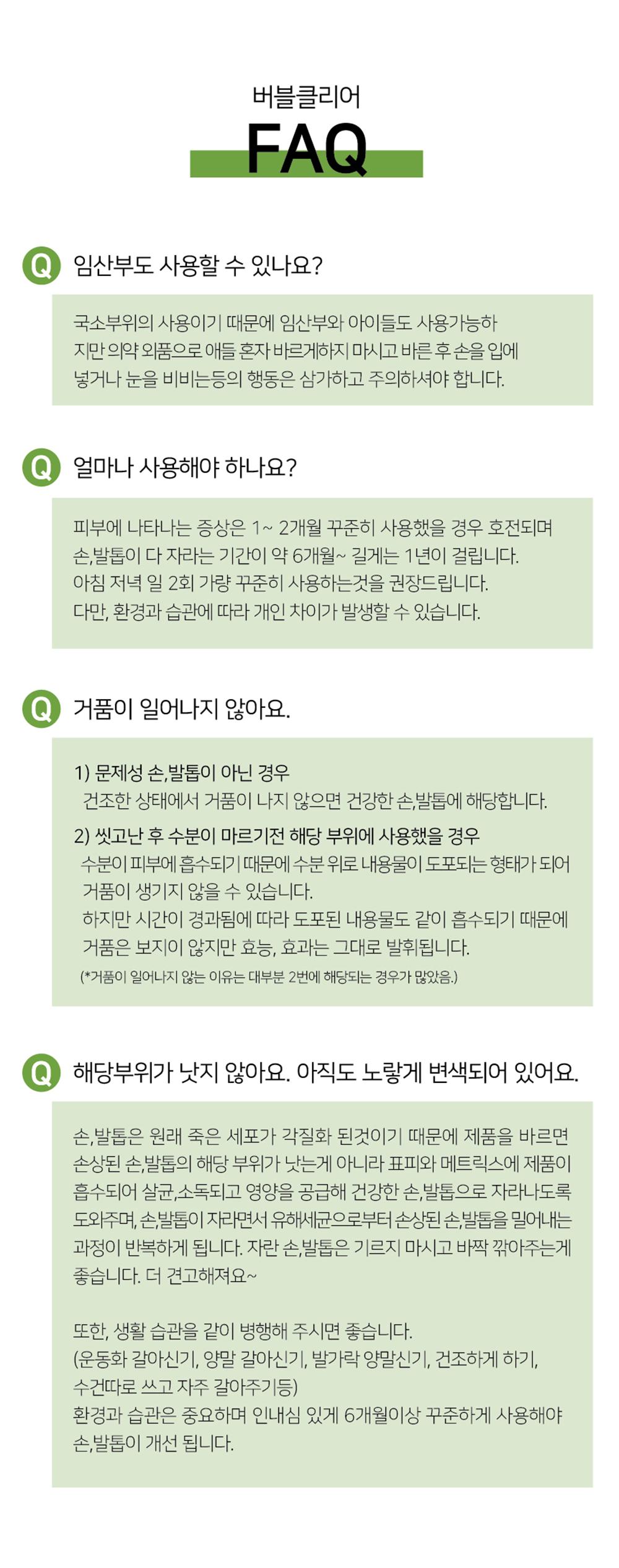 버블클리어
FAQ

Q 임산부도 사용할 수 있나요?

국소부위의 사용이기 때문에 임산부와 아이들도 사용가능하지만 의약 외품으로 애들 혼자 바르게하지 마시고 바른 후 손을 입에 넣거나 눈을 비비는등의 행동은 삼가하고 주의하셔야 합니다.

Q 얼마나 사용해야 하나요?

피부에 나타나는 증상은 1~ 2개월 꾸준히 사용했을 경우 호전되며
손,발톱이 다 자라는 기간이 약 6개월~ 길게는 1년이 걸립니다.
아침 저녁 일 2회 가량 꾸준히 사용하는것을 권장드립니다.
다만, 환경과 습관에 따라 개인 차이가 발생할 수 있습니다.

Q 거품이 일어나지 않아요.

1) 문제성 손,발톱이 아닌 경우
건조한 상태에서 거품이 나지 않으면 건강한 손,발톱에 해당합니다.
2) 씻고난 후 수분이 마르기전 해당 부위에 사용했을 경우
수분이 피부에 흡수되기 때문에 수분 위로 내용물이 도포되는 형태가 되어 거품이 생기지 않을 수 있습니다.
하지만 시간이 경과됨에 따라 도포된 내용물도 같이 흡수되기 때문에 거품은 보지이 않지만 효능, 효과는 그대로 발휘됩니다.
(*거품이 일어나지 않는 이유는 대부분 2번에 해당되는 경우가 많았음.)

Q 해당부위가 낫지 않아요. 아직도 노랗게 변색되어 있어요.

손,발톱은 원래 죽은 세포가 각질화 된것이기 때문에 제품을 바르면 손상된 손,발톱의 해당 부위가 낫는게 아니라 표피와 메트릭스에 제품이 흡수되어 살균,소독되고 영양을 공급해 건강한 손,발톱으로 자라나도록 도와주며, 손,발톱이 자라면서 유해세균으로부터 손상된 손,발톱을 밀어내는 과정이 반복하게 됩니다. 자란 손,발톱은 기르지 마시고 바짝 깎아주는게 좋습니다. 더 견고해져요~

또한, 생활 습관을 같이 병행해 주시면 좋습니다.
(운동화 갈아신기, 양말 갈아신기, 발가락 양말신기, 건조하게 하기, 수건따로 쓰고 자주 갈아주기등)
환경과 습관은 중요하며 인내심 있게 6개월이상 꾸준하게 사용해야 손,발톱이 개선 됩니다.